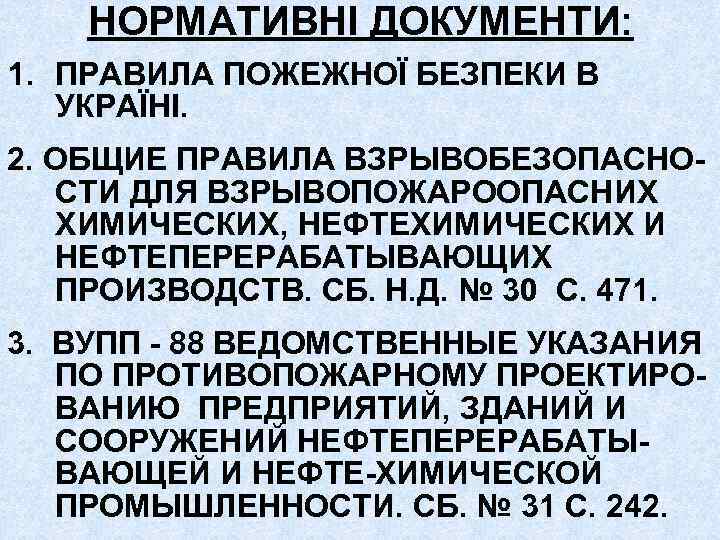 НОРМАТИВНІ ДОКУМЕНТИ:

1. ПРАВИЛА ПОЖЕЖНОЇ БЕЗПЕКИ В УКРАЇНІ.

2. ОБЩИЕ ПРАВИЛА ВЗРЫВОБЕЗОПАСНОСТИ ДЛЯ ВЗРЫВОПОЖАРООПАСНИХ ХИМИЧЕСКИХ, НЕФТЕХИМИЧЕСКИХ И НЕФТЕПЕРЕРАБАТЫВАЮЩИХ ПРОИЗВОДСТВ. СБ. Н.Д. № 30 С. 471.

3. ВУПП - 88 ВЕДОМСТВЕННЫЕ УКАЗАНИЯ ПО ПРОТИВОПОЖАРНОМУ ПРОЕКТИРОВАНИЮ ПРЕДПРИЯТИЙ, ЗДАНИЙ И СООРУЖЕНИЙ НЕФТЕПЕРЕРАБАТЫВАЮЩЕЙ И НЕФТЕ-ХИМИЧЕСКОЙ ПРОМЫШЛЕННОСТИ. СБ. № 31 С. 242.